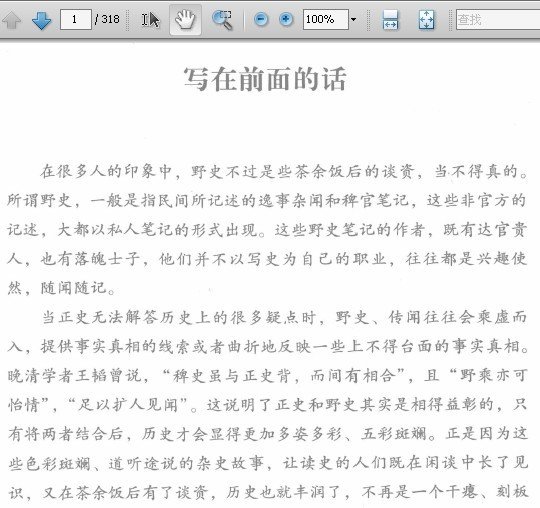 1 / 318

100%

查找

写在前面的话

在很多人的印象中，野史不过是些茶余饭后的谈资，当不得真的。所谓野史，一般是指民间所记述的逸事杂闻和稗官笔记，这些非官方的记述，大都以私人笔记的形式出现。这些野史笔记的作者，既有达官贵人，也有落魄士子，他们并不以写史为自己的职业，往往都是兴趣使然，随闻随记。

当正史无法解答历史上的很多疑点时，野史、传闻往往会乘虚而入，提供事实真相的线索或者曲折地反映一些上不得台面的事实真相。晚清学者王韬曾说，“稗史虽与正史背，而间有相合”，且“野乘亦可怡情”，“足以扩人见闻”。这说明了正史和野史其实是相得益彰的，只有将两者结合后，历史才会显得更加多姿多彩、五彩斑斓。正是因为这些色彩斑斓、道听途说的杂史故事，让读史的人们既在闲谈中长了见识，又在茶余饭后有了谈资，历史也就丰润了，不再是一个干瘪、刻板